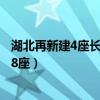 湖北再新建4座长
8座）